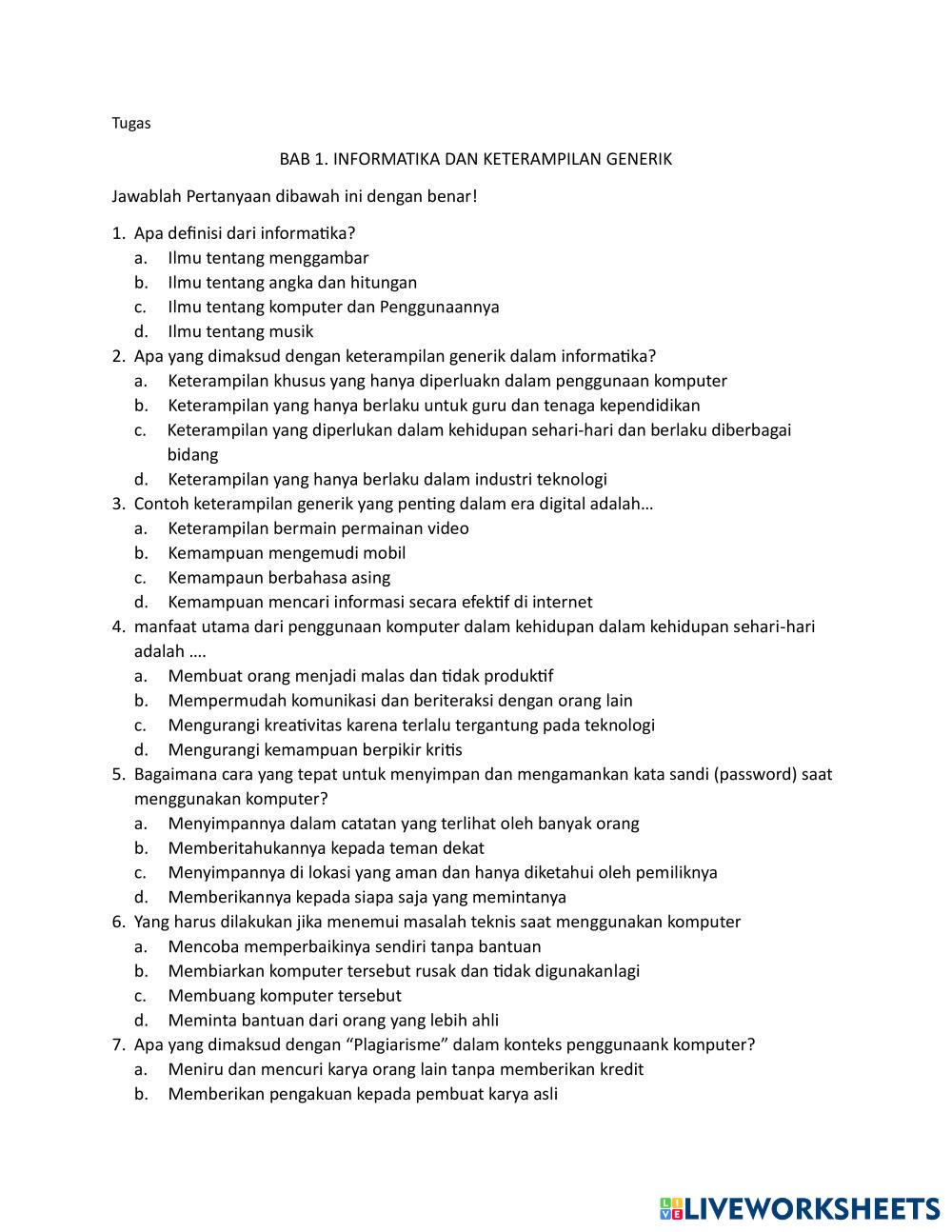 Tugas

BAB 1. INFORMATIKA DAN KETERAMPILAN GENERIK

Jawablah Pertanyaan dibawah ini dengan benar!

1. Apa definisi dari informatika?
a. Ilmu tentang menggambar
b. Ilmu tentang angka dan hitungan
c. Ilmu tentang komputer dan Penggunaannya
d. Ilmu tentang musik
2. Apa yang dimaksud dengan keterampilan generik dalam informatika?
a. Keterampilan khusus yang hanya diperluakn dalam penggunaan komputer
b. Keterampilan yang hanya berlaku untuk guru dan tenaga kependidikan
c. Keterampilan yang diperlukan dalam kehidupan sehari-hari dan berlaku diberbagai bidang
d. Keterampilan yang hanya berlaku dalam industri teknologi
3. Contoh keterampilan generik yang penting dalam era digital adalah…
a. Keterampilan bermain permainan video
b. Kemampuan mengemudi mobil
c. Kemampaun berbahasa asing
d. Kemampuan mencari informasi secara efektif di internet
4. manfaat utama dari penggunaan komputer dalam kehidupan dalam kehidupan sehari-hari adalah ….
a. Membuat orang menjadi malas dan tidak produktif
b. Mempermudah komunikasi dan beriteraksi dengan orang lain
c. Mengurangi kreativitas karena terlalu tergantung pada teknologi
d. Mengurangi kemampuan berpikir kritis
5. Bagaimana cara yang tepat untuk menyimpan dan mengamankan kata sandi (password) saat menggunakan komputer?
a. Menyimpannya dalam catatan yang terlihat oleh banyak orang
b. Memberitahukannya kepada teman dekat
c. Menyimpannya di lokasi yang aman dan hanya diketahui oleh pemiliknya
d. Memberikannya kepada siapa saja yang memintanya
6. Yang harus dilakukan jika menemui masalah teknis saat menggunakan komputer
a. Mencoba memperbaikinya sendiri tanpa bantuan
b. Membiarkan komputer tersebut rusak dan tidak digunakanlagi
c. Membuang komputer tersebut
d. Meminta bantuan dari orang yang lebih ahli
7. Apa yang dimaksud dengan “Plagiarisme” dalam konteks penggunaank komputer?
a. Meniru dan mencuri karya orang lain tanpa memberikan kredit
b. Memberikan pengakuan kepada pembuat karya asli

LIVEWORKSHEETS